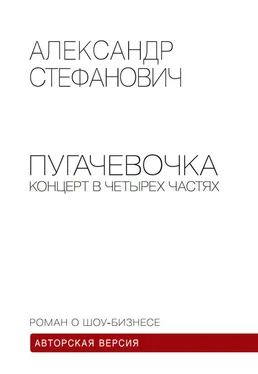 АЛЕКСАНДР
СТЕФАНОВИЧ

ПУГАЧЕВОЧКА
КОНЦЕРТ В ЧЕТЫРЕХ ЧАСТЯХ

РОМАН О ШОУ-БИЗНЕСЕ

АВТОРСКАЯ ВЕРСИЯ